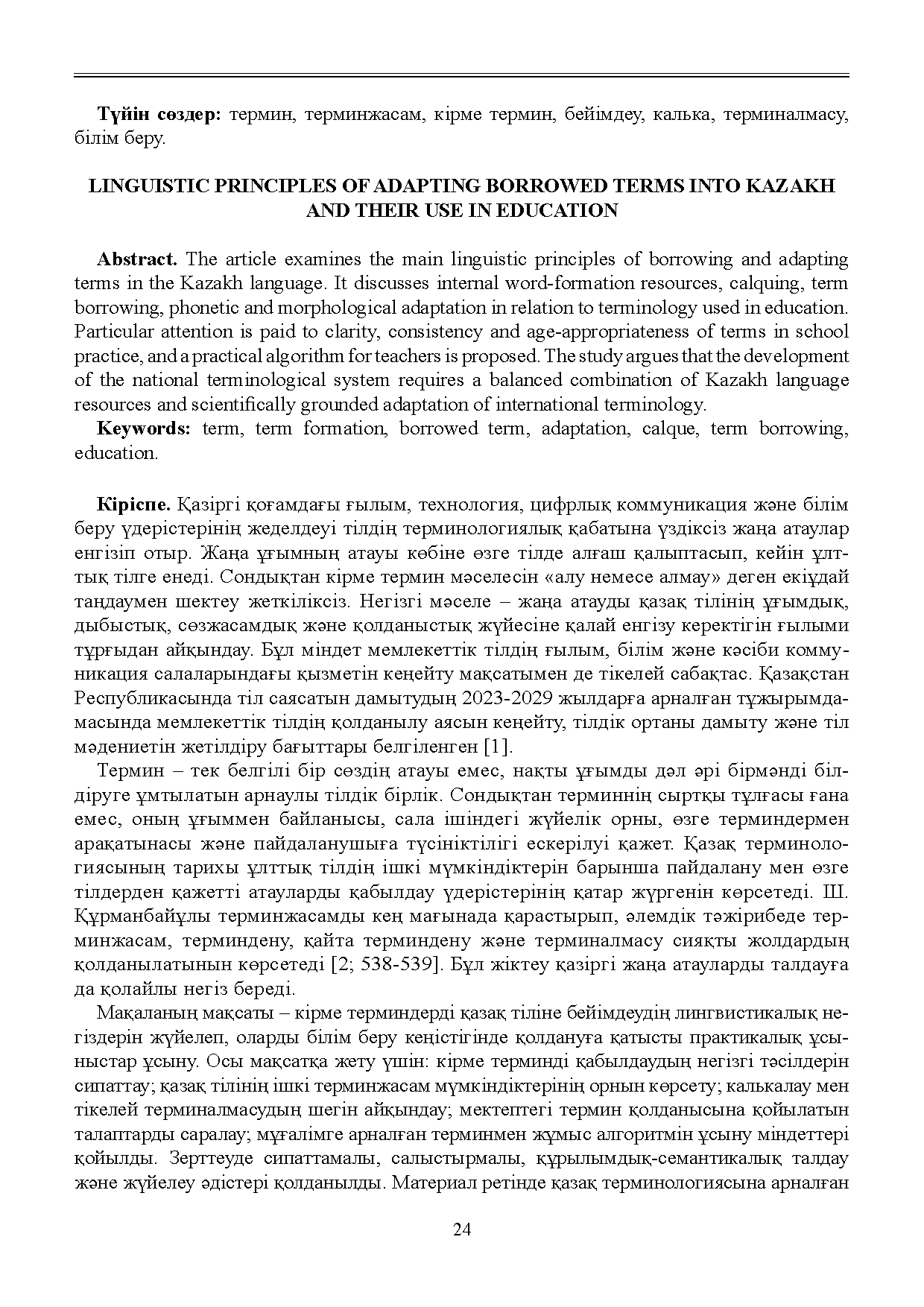 Түйін сөздер: термин, терминжасам, кірме термин, бейімдеу, калька, терминалмасу, білім беру.

LINGUISTIC PRINCIPLES OF ADAPTING BORROWED TERMS INTO KAZAKH AND THEIR USE IN EDUCATION

Abstract. The article examines the main linguistic principles of borrowing and adapting terms in the Kazakh language. It discusses internal word-formation resources, calquing, term borrowing, phonetic and morphological adaptation in relation to terminology used in education. Particular attention is paid to clarity, consistency and age-appropriateness of terms in school practice, and a practical algorithm for teachers is proposed. The study argues that the development of the national terminological system requires a balanced combination of Kazakh language resources and scientifically grounded adaptation of international terminology.

Keywords: term, term formation, borrowed term, adaptation, calque, term borrowing, education.

Кіріспе. Қазіргі қоғамдағы ғылым, технология, цифрлық коммуникация және білім беру үдерістерінің жеделдеуі тілдің терминологиялық қабатына үздіксіз жаңа атаулар енгізіп отыр. Жаңа ұғымның атауы көбіне өзге тілде алғаш қалыптасып, кейін ұлттық тілге енеді. Сондықтан кірме термин мәселесін «алу немесе алмау» деген екіұдай таңдаумен шектеу жеткіліксіз. Негізгі мәселе – жаңа атауды қазақ тілінің ұғымдық, дыбыстық, сөзжасамдық және қолданыстық жүйесіне қалай енгізу керектігін ғылыми тұрғыдан айқындау. Бұл міндет мемлекеттік тілдің ғылым, білім және кәсіби коммуникация салаларындағы қызметін кеңейту мақсатымен де тікелей сабақтас. Қазақстан Республикасында тіл саясатын дамытудың 2023-2029 жылдарға арналған тұжырымдамасында мемлекеттік тілдің қолданылу аясын кеңейту, тілдік ортаны дамыту және тіл мәдениетін жетілдіру бағыттары белгіленген [1].

Термин – тек белгілі бір сөздің атауы емес, нақты ұғымды дәл әрі бірмәнді білдіруге ұмтылатын арнаулы тілдік бірлік. Сондықтан терминнің сыртқы тұлғасы ғана емес, оның ұғыммен байланысы, сала ішіндегі жүйелік орны, өзге терминдермен арақатынасы және пайдаланушыға түсініктілігі ескерілуі қажет. Қазақ терминологиясының тарихы ұлттық тілдің ішкі мүмкіндіктерін барынша пайдалану мен өзге тілдерден қажетті атауларды қабылдау үдерістерінің қатар жүргенін көрсетеді. Ш. Құрманбайұлы терминжасамды кең мағынада қарастырып, әлемдік тәжірибеде терминжасам, терминдену, қайта терминдену және терминалмасу сияқты жолдардың қолданылатынын көрсетеді [2; 538-539]. Бұл жіктеу қазіргі жаңа атауларды талдауға да қолайлы негіз береді.

Мақаланың мақсаты – кірме терминдерді қазақ тіліне бейімдеудің лингвистикалық негіздерін жүйелеп, оларды білім беру кеңістігінде қолдануға қатысты практикалық ұсыныстар ұсыну. Осы мақсатқа жету үшін: кірме терминді қабылдаудың негізгі тәсілдерін сипаттау; қазақ тілінің ішкі терминжасам мүмкіндіктерінің орнын көрсету; калькалау мен тікелей терминалмасудың шегін айқындау; мектептегі термин қолданысына қойылатын талаптарды саралау; мұғалімге арналған терминмен жұмыс алгоритмін ұсыну міндеттері қойылды. Зерттеуде сипаттамалы, салыстырмалы, құрылымдық-семантикалық талдау және жүйелеу әдістері қолданылды. Материал ретінде қазақ терминологиясына арналған

24